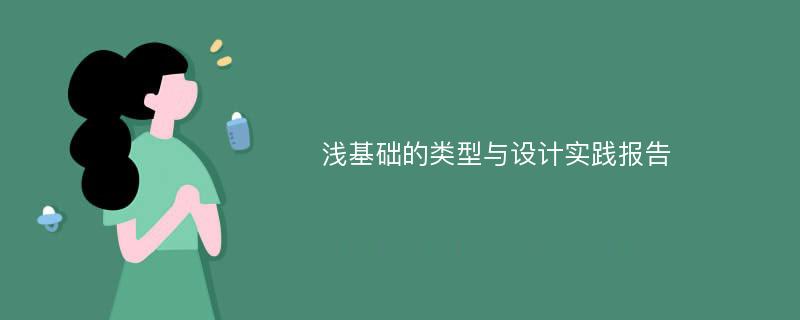 浅基础的类型与设计实践报告